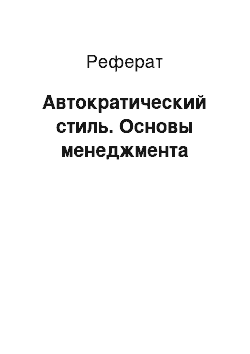 Реферат

Автократический стиль. Основы менеджмента